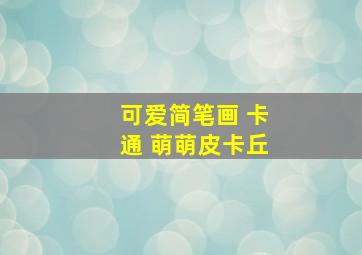 可爱简笔画 卡通 萌萌皮卡丘